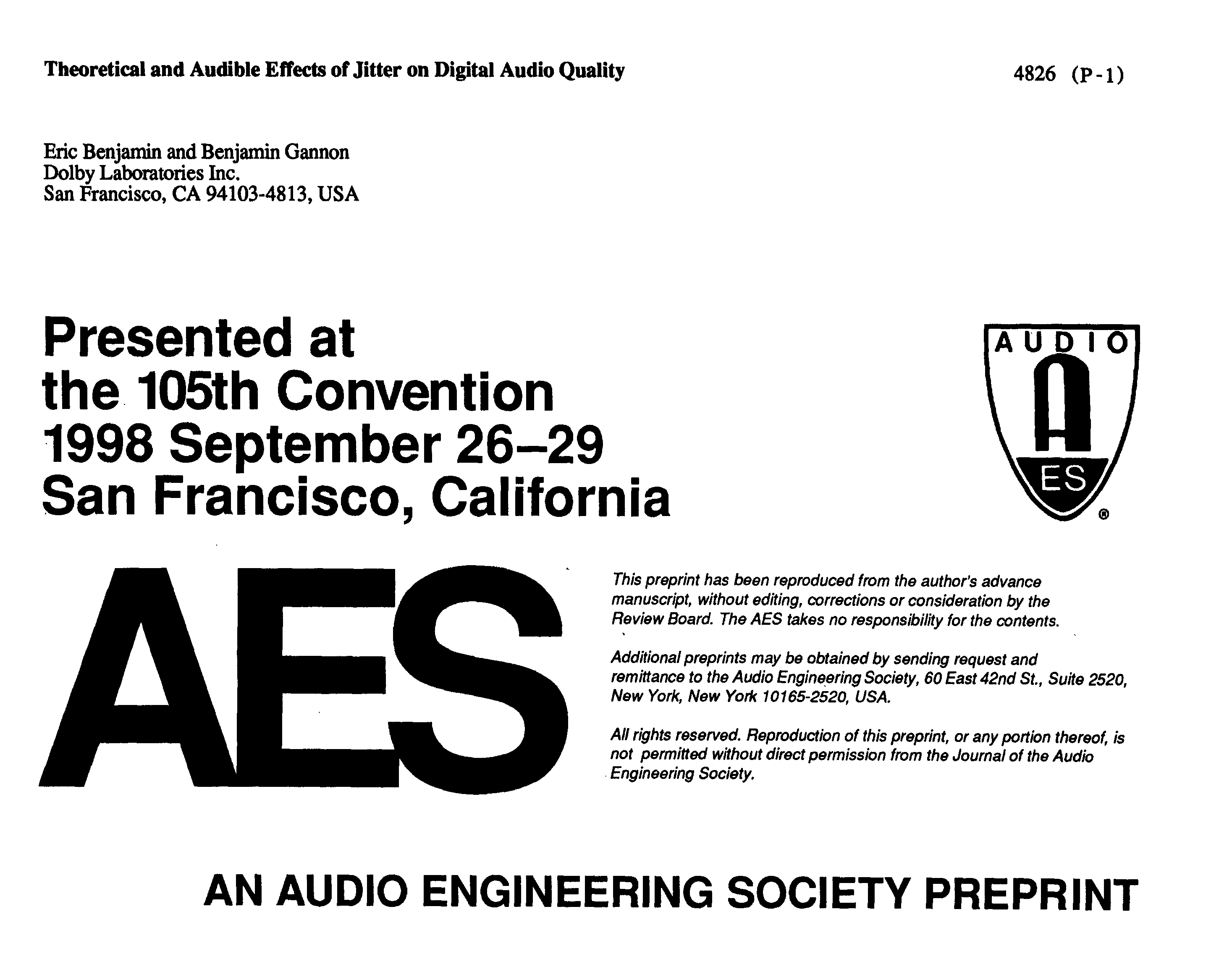 Theoretical and Audible Effects of Jitter on Digital Audio Quality

4826 (P-1)

Eric Benjamin and Benjamin Gannon
Dolby Laboratories Inc.
San Francisco, CA 94103-4813, USA

Presented at
the 105th Convention
1998 September 26–29
San Francisco, California

AUDIO
A
ES
®

AES

This preprint has been reproduced from the author's advance manuscript, without editing, corrections or consideration by the Review Board. The AES takes no responsibility for the contents.

Additional preprints may be obtained by sending request and remittance to the Audio Engineering Society, 60 East 42nd St., Suite 2520, New York, New York 10165-2520, USA.

All rights reserved. Reproduction of this preprint, or any portion thereof, is not permitted without direct permission from the Journal of the Audio Engineering Society.

AN AUDIO ENGINEERING SOCIETY PREPRINT